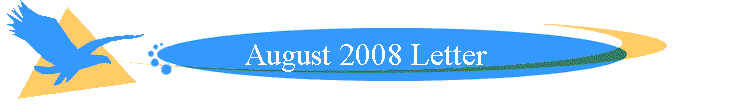 August 2008 Letter